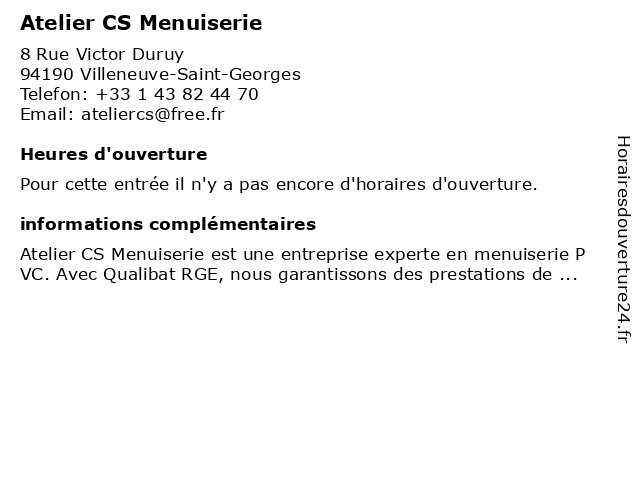 Atelier CS Menuiserie

8 Rue Victor Duruy
94190 Villeneuve-Saint-Georges
Telefon: +33 1 43 82 44 70
Email: ateliercs@free.fr

Heures d'ouverture

Pour cette entrée il n'y a pas encore d'horaires d'ouverture.

informations complémentaires

Atelier CS Menuiserie est une entreprise experte en menuiserie P VC. Avec Qualibat RGE, nous garantissons des prestations de ...

Horairesdouverture24.fr